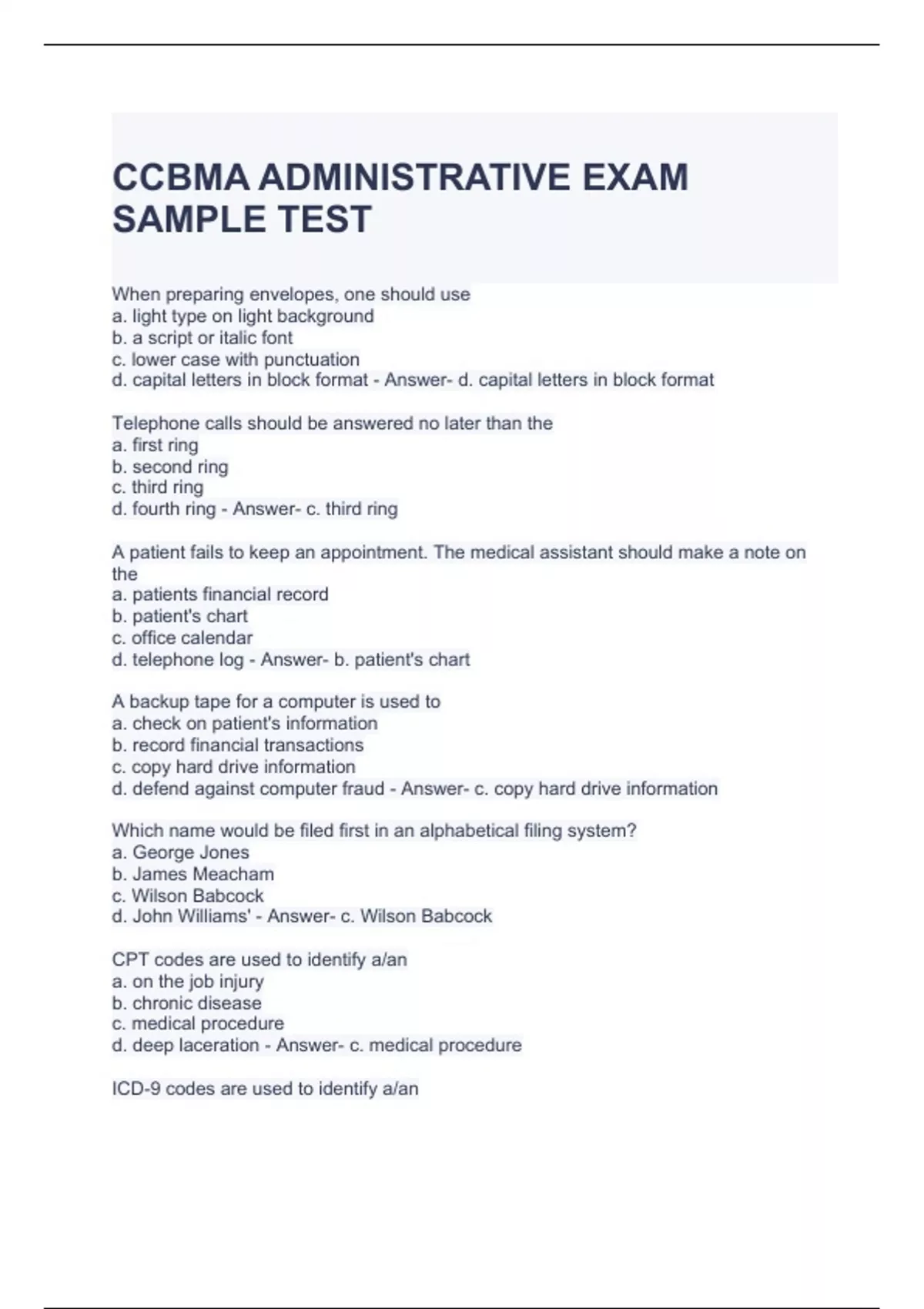 CCBMA ADMINISTRATIVE EXAM SAMPLE TEST

When preparing envelopes, one should use
a. light type on light background
b. a script or italic font
c. lower case with punctuation
d. capital letters in block format - Answer- d. capital letters in block format

Telephone calls should be answered no later than the
a. first ring
b. second ring
c. third ring
d. fourth ring - Answer- c. third ring

A patient fails to keep an appointment. The medical assistant should make a note on the
a. patients financial record
b. patient's chart
c. office calendar
d. telephone log - Answer- b. patient's chart

A backup tape for a computer is used to
a. check on patient's information
b. record financial transactions
c. copy hard drive information
d. defend against computer fraud - Answer- c. copy hard drive information

Which name would be filed first in an alphabetical filing system?
a. George Jones
b. James Meacham
c. Wilson Babcock
d. John Williams' - Answer- c. Wilson Babcock

CPT codes are used to identify a/an
a. on the job injury
b. chronic disease
c. medical procedure
d. deep laceration - Answer- c. medical procedure

ICD-9 codes are used to identify a/an